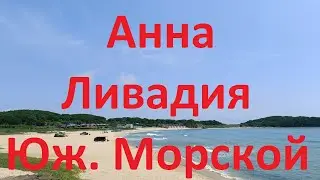 Анна
Ливадия
Юж. Морской